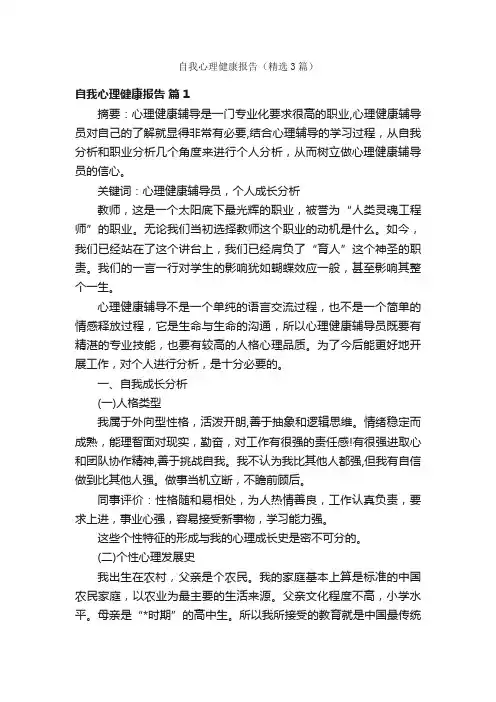 自我心理健康报告（精选3篇）

自我心理健康报告 篇1

摘要：心理健康辅导是一门专业化要求很高的职业,心理健康辅导员对自己的了解就显得非常有必要,结合心理辅导的学习过程，从自我分析和职业分析几个角度来进行个人分析，从而树立做心理健康辅导员的信心。

关键词：心理健康辅导员，个人成长分析

教师，这是一个太阳底下最光辉的职业，被誉为“人类灵魂工程师”的职业。无论我们当初选择教师这个职业的动机是什么。如今，我们已经站在了这个讲台上，我们已经肩负了“育人”这个神圣的职责。我们的一言一行对学生的影响犹如蝴蝶效应一般，甚至影响其整个一生。

心理健康辅导不是一个单纯的语言交流过程，也不是一个简单的情感释放过程，它是生命与生命的沟通，所以心理健康辅导员既要有精湛的专业技能，也要有较高的人格心理品质。为了今后能更好地开展工作，对个人进行分析，是十分必要的。

一、自我成长分析

(一)人格类型

我属于外向型性格，活泼开朗,善于抽象和逻辑思维。情绪稳定而成熟，能理智面对现实，勤奋，对工作有很强的责任感!有很强进取心和团队协作精神,善于挑战自我。我不认为我比其他人都强,但我有自信做到比其他人强。做事当机立断，不瞻前顾后。

同事评价：性格随和易相处，为人热情善良，工作认真负责，要求上进，事业心强，容易接受新事物，学习能力强。

这些个性特征的形成与我的心理成长史是密不可分的。

(二)个性心理发展史

我出生在农村，父亲是个农民。我的家庭基本上算是标准的中国农民家庭，以农业为最主要的生活来源。父亲文化程度不高，小学水平。母亲是“*时期”的高中生。所以我所接受的教育就是中国最传统